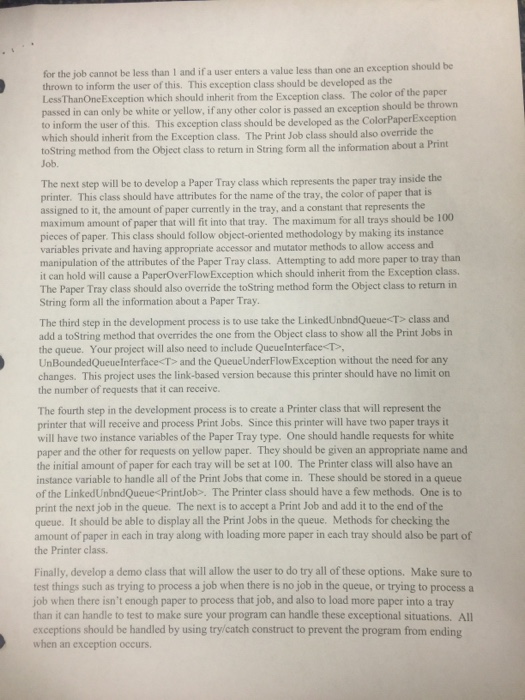 for the job cannot be less than 1 and if a user enters a value less than one an exception should be thrown to inform the user of this. This exception class should be developed as the LessThanOneException which should inherit from the Exception class. The color of the paper passed in can only be white or yellow, if any other color is passed an exception should be thrown to inform the user of this. This exception class should be developed as the ColorPaperException which should inherit from the Exception class. The Print Job class should also override the toString method from the Object class to return in String form all the information about a Print Job.

The next step will be to develop a Paper Tray class which represents the paper tray inside the printer. This class should have attributes for the name of the tray, the color of paper that is assigned to it, the amount of paper currently in the tray, and a constant that represents the maximum amount of paper that will fit into that tray. The maximum for all trays should be 100 pieces of paper. This class should follow object-oriented methodology by making its instance variables private and having appropriate accessor and mutator methods to allow access and manipulation of the attributes of the Paper Tray class. Attempting to add more paper to tray than it can hold will cause a PaperOverFlowException which should inherit from the Exception class. The Paper Tray class should also override the toString method form the Object class to return in String form all the information about a Paper Tray.

The third step in the development process is to use take the LinkedUnbndQueue<T> class and add a toString method that overrides the one from the Object class to show all the Print Jobs in the queue. Your project will also need to include QueueInterface<T>, UnBoundedQueueInterface<T> and the QueueUnderFlowException without the need for any changes. This project uses the link-based version because this printer should have no limit on the number of requests that it can receive.

The fourth step in the development process is to create a Printer class that will represent the printer that will receive and process Print Jobs. Since this printer will have two paper trays it will have two instance variables of the Paper Tray type. One should handle requests for white paper and the other for requests on yellow paper. They should be given an appropriate name and the initial amount of paper for each tray will be set at 100. The Printer class will also have an instance variable to handle all of the Print Jobs that come in. These should be stored in a queue of the LinkedUnbndQueue<PrintJob>. The Printer class should have a few methods. One is to print the next job in the queue. The next is to accept a Print Job and add it to the end of the queue. It should be able to display all the Print Jobs in the queue. Methods for checking the amount of paper in each in tray along with loading more paper in each tray should also be part of the Printer class.

Finally, develop a demo class that will allow the user to do try all of these options. Make sure to test things such as trying to process a job when there is no job in the queue, or trying to process a job when there isn't enough paper to process that job, and also to load more paper into a tray than it can handle to test to make sure your program can handle these exceptional situations. All exceptions should be handled by using try/catch construct to prevent the program from ending when an exception occurs.